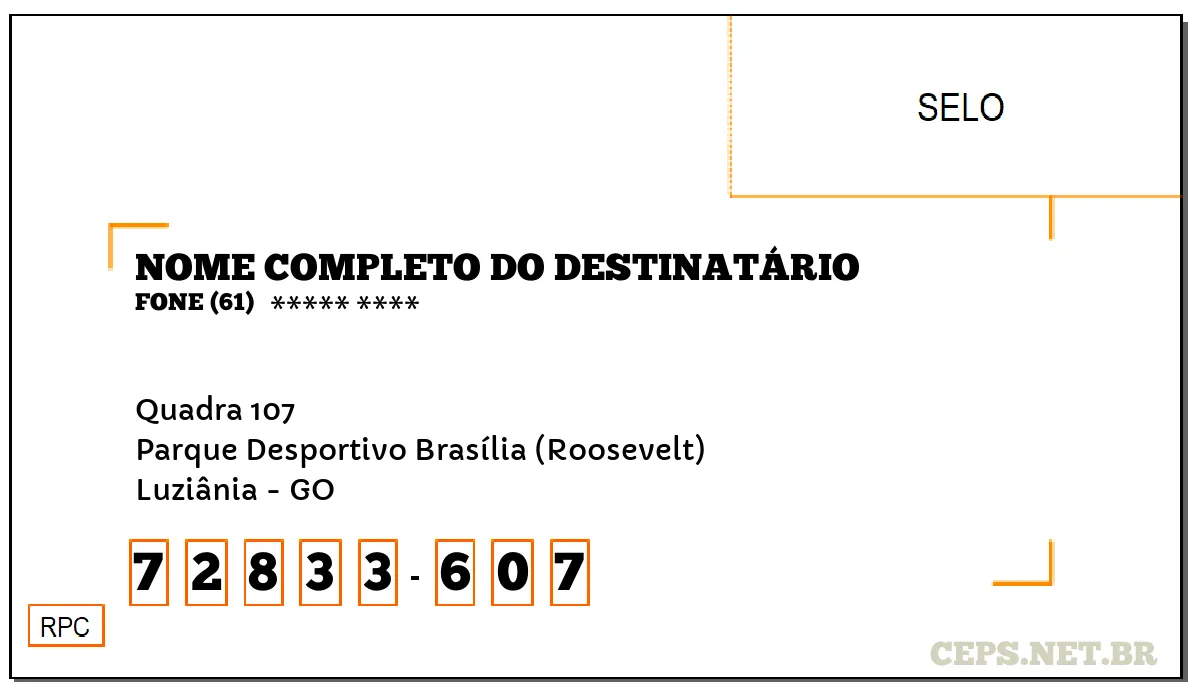 SELO

NOME COMPLETO DO DESTINATÁRIO
FONE (61) ***** ****

Quadra 107
Parque Desportivo Brasília (Roosevelt)
Luziânia - GO

7 2 8 3 3 - 6 0 7

RPC

CEPS.NET.BR